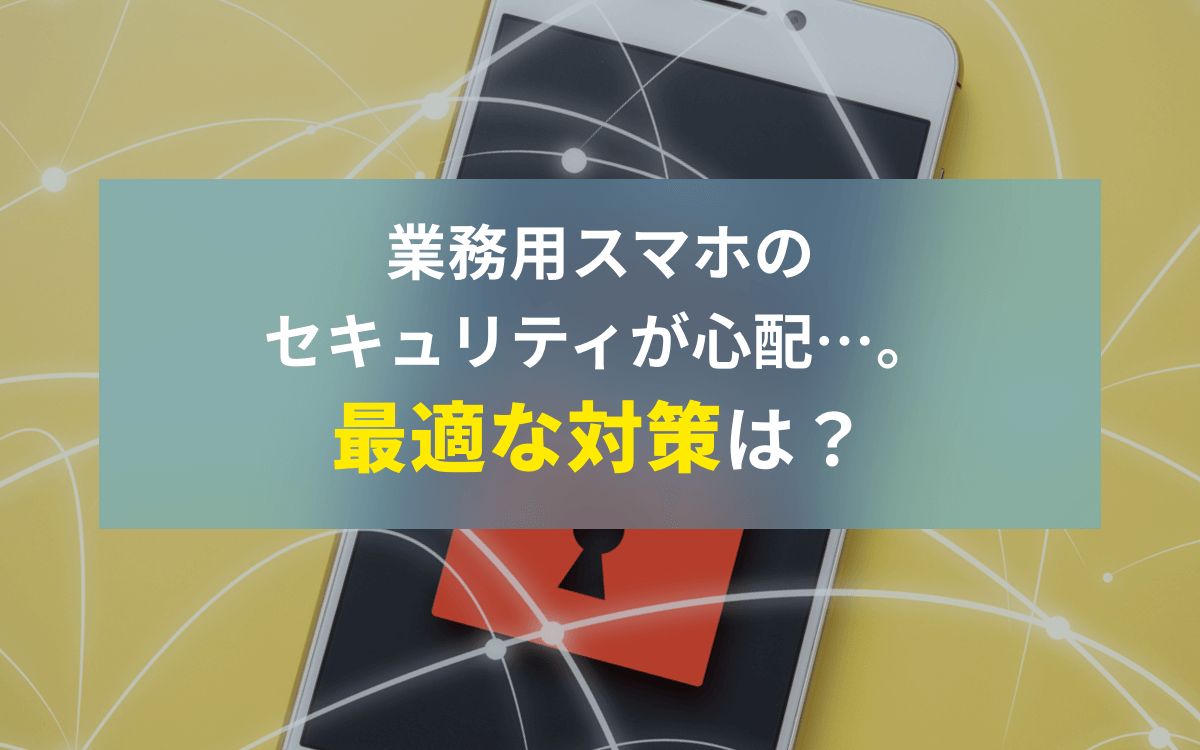 業務用スマホの
セキュリティが心配…。
最適な対策は？